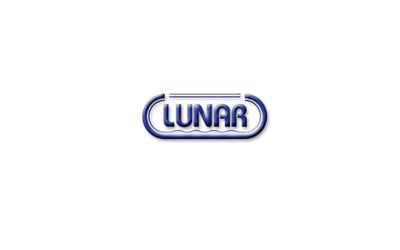 LUNAR